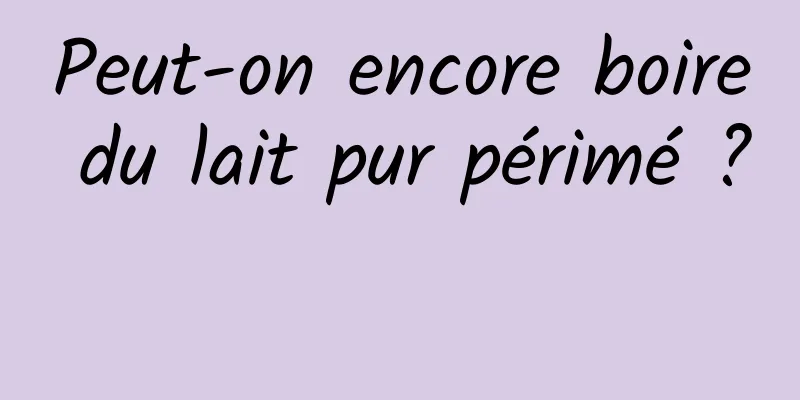 Peut-on encore boire du lait pur périmé ?